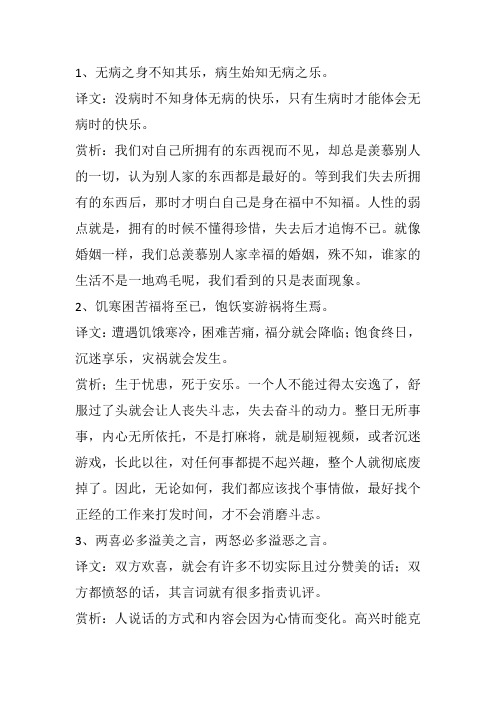 1、无病之身不知其乐，病生始知无病之乐。

译文：没病时不知身体无病的快乐，只有生病时才能体会无病时的快乐。

赏析：我们对自己所拥有的东西视而不见，却总是羡慕别人的一切，认为别人家的东西都是最好的。等到我们失去所拥有的东西后，那时才明白自己是身在福中不知福。人性的弱点就是，拥有的时候不懂得珍惜，失去后才追悔不已。就像婚姻一样，我们总羡慕别人家幸福的婚姻，殊不知，谁家的生活不是一地鸡毛呢，我们看到的只是表面现象。

2、饥寒困苦福将至已，饱饫宴游祸将生焉。

译文：遭遇饥饿寒冷，困难苦痛，福分就会降临；饱食终日，沉迷享乐，灾祸就会发生。

赏析：生于忧患，死于安乐。一个人不能过得太安逸了，舒服过了头就会让人丧失斗志，失去奋斗的动力。整日无所事事，内心无所依托，不是打麻将，就是刷短视频，或者沉迷游戏，长此以往，对任何事都提不起兴趣，整个人就彻底废掉了。因此，无论如何，我们都应该找个事情做，最好找个正经的工作来打发时间，才不会消磨斗志。

3、两喜必多溢美之言，两怒必多溢恶之言。

译文：双方欢喜，就会有许多不切实际且过分赞美的话；双方都愤怒的话，其言词就有很多指责讥评。

赏析：人说话的方式和内容会因为心情而变化。高兴时能克